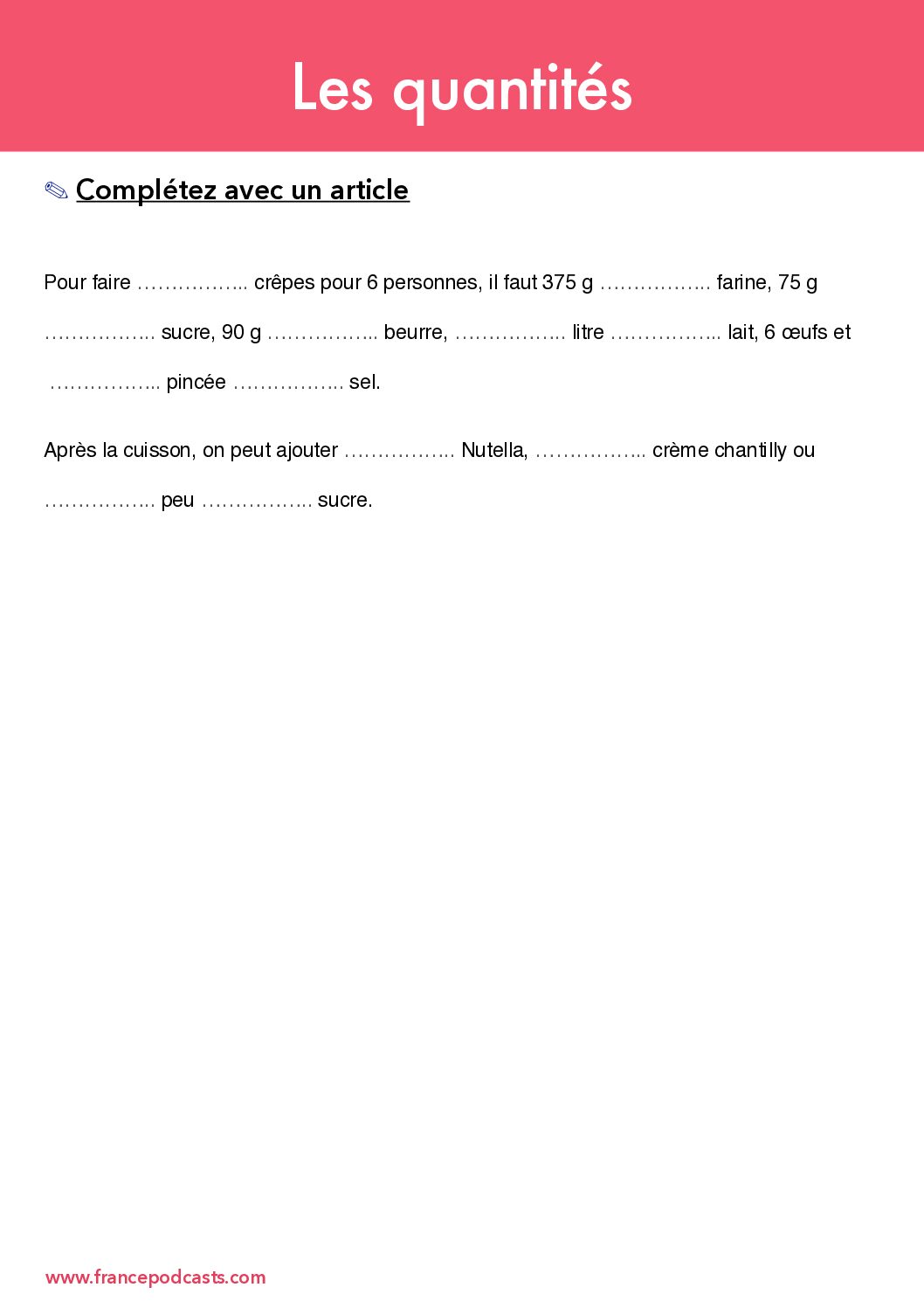 Les quantités

✎ Complétez avec un article

Pour faire ____ crêpes pour 6 personnes, il faut 375 g ____ farine, 75 g ____ sucre, 90 g ____ beurre, ____ litre ____ lait, 6 œufs et ____ pincée ____ sel.

Après la cuisson, on peut ajouter ____ Nutella, ____ crème chantilly ou ____ peu ____ sucre.

www.francepodcasts.com